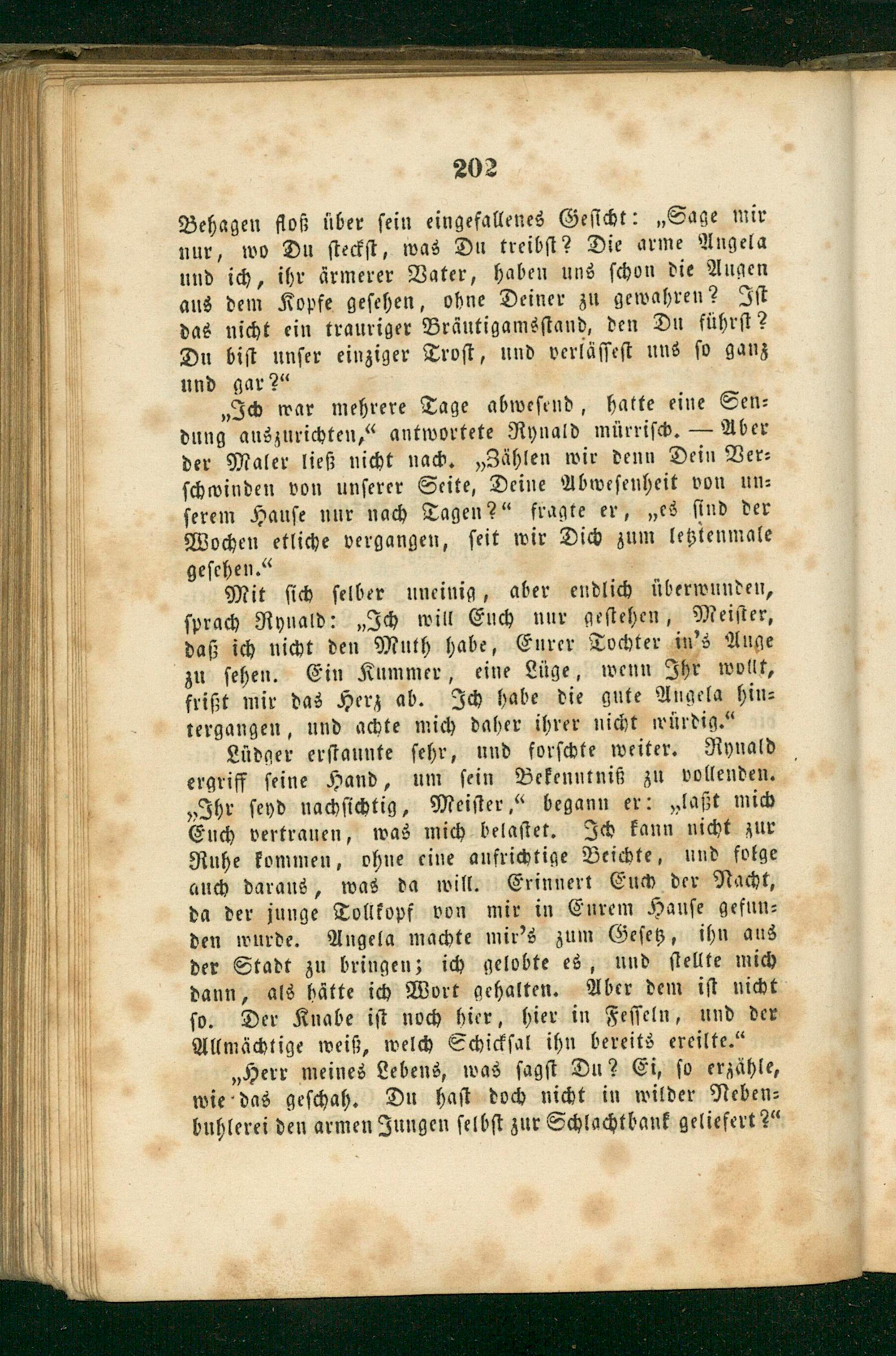 202

Behagen floß über sein eingefallenes Gesicht: „Sage mir nur, wo Du steckst, was Du treibst? Die arme Angela und ich, ihr ärmerer Vater, haben uns schon die Augen aus dem Kopfe gesehen, ohne Deiner zu gewahren? Ist das nicht ein trauriger Bräutigamsstand, den Du führst? Du bist unser einziger Trost, und verlässest uns so ganz und gar?“

„Ich war mehrere Tage abwesend, hatte eine Sendung auszurichten,“ antwortete Rynald mürrisch. — Aber der Maler ließ nicht nach. „Zählen wir denn Dein Verschwinden von unserer Seite, Deine Abwesenheit von unserem Hause nur nach Tagen?“ fragte er, „es sind der Wochen etliche vergangen, seit wir Dich zum letztenmale gesehen.“

Mit sich selber uneinig, aber endlich überwunden, sprach Rynald: „Ich will Euch nur gestehen, Meister, daß ich nicht den Muth habe, Eurer Tochter in's Auge zu sehen. Ein Kummer, eine Lüge, wenn Ihr wollt, frißt mir das Herz ab. Ich habe die gute Angela hintergangen, und achte mich daher ihrer nicht würdig.“

Lüdger erstaunte sehr, und forschte weiter. Rynald ergriff seine Hand, um sein Bekenntniß zu vollenden. „Ihr seyd nachsichtig, Meister,“ begann er: „laßt mich Euch vertrauen, was mich belastet. Ich kann nicht zur Ruhe kommen, ohne eine aufrichtige Beichte, und folge auch daraus, was da will. Erinnert Euch der Nacht, da der junge Tollkopf von mir in Eurem Hause gefunden wurde. Angela machte mir's zum Gesetz, ihn aus der Stadt zu bringen; ich gelobte es, und stellte mich dann, als hätte ich Wort gehalten. Aber dem ist nicht so. Der Knabe ist noch hier, hier in Fesseln, und der Allmächtige weiß, welch Schicksal ihn bereits ereilte.“

„Herr meines Lebens, was sagst Du? Ei, so erzähle, wie das geschah. Du hast doch nicht in wilder Nebenbuhlerei den armen Jungen selbst zur Schlachtbank geliefert?“